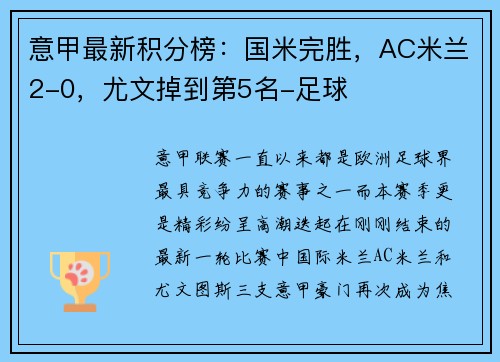 意甲最新积分榜：国米完胜，AC米兰2-0，尤文掉到第5名-足球

意甲联赛一直以来都是欧洲足球界最具竞争力的赛事之一而本赛季更是精彩纷呈高潮迭起在刚刚结束的最新一轮比赛中国际米兰AC米兰和尤文图斯三支意甲豪门再次成为焦